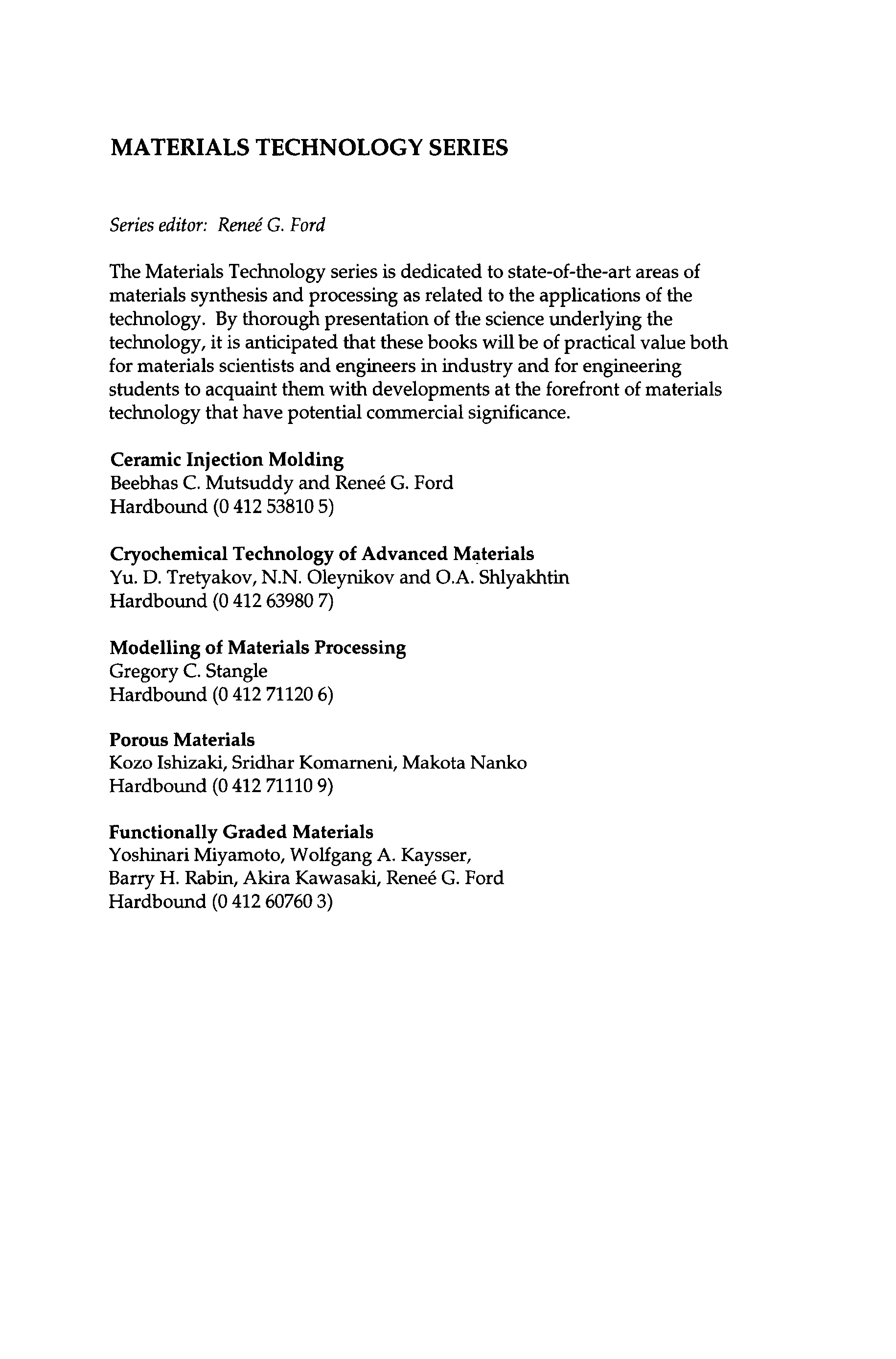 MATERIALS TECHNOLOGY SERIES

Series editor: Reneé G. Ford

The Materials Technology series is dedicated to state-of-the-art areas of materials synthesis and processing as related to the applications of the technology. By thorough presentation of the science underlying the technology, it is anticipated that these books will be of practical value both for materials scientists and engineers in industry and for engineering students to acquaint them with developments at the forefront of materials technology that have potential commercial significance.

Ceramic Injection Molding
Beebhas C. Mutsuddy and Reneé G. Ford
Hardbound (0 412 53810 5)

Cryochemical Technology of Advanced Materials
Yu. D. Tretyakov, N.N. Oleynikov and O.A. Shlyakhtin
Hardbound (0 412 63980 7)

Modelling of Materials Processing
Gregory C. Stangle
Hardbound (0 412 71120 6)

Porous Materials
Kozo Ishizaki, Sridhar Komarneni, Makota Nanko
Hardbound (0 412 71110 9)

Functionally Graded Materials
Yoshinari Miyamoto, Wolfgang A. Kaysser, Barry H. Rabin, Akira Kawasaki, Reneé G. Ford
Hardbound (0 412 60760 3)